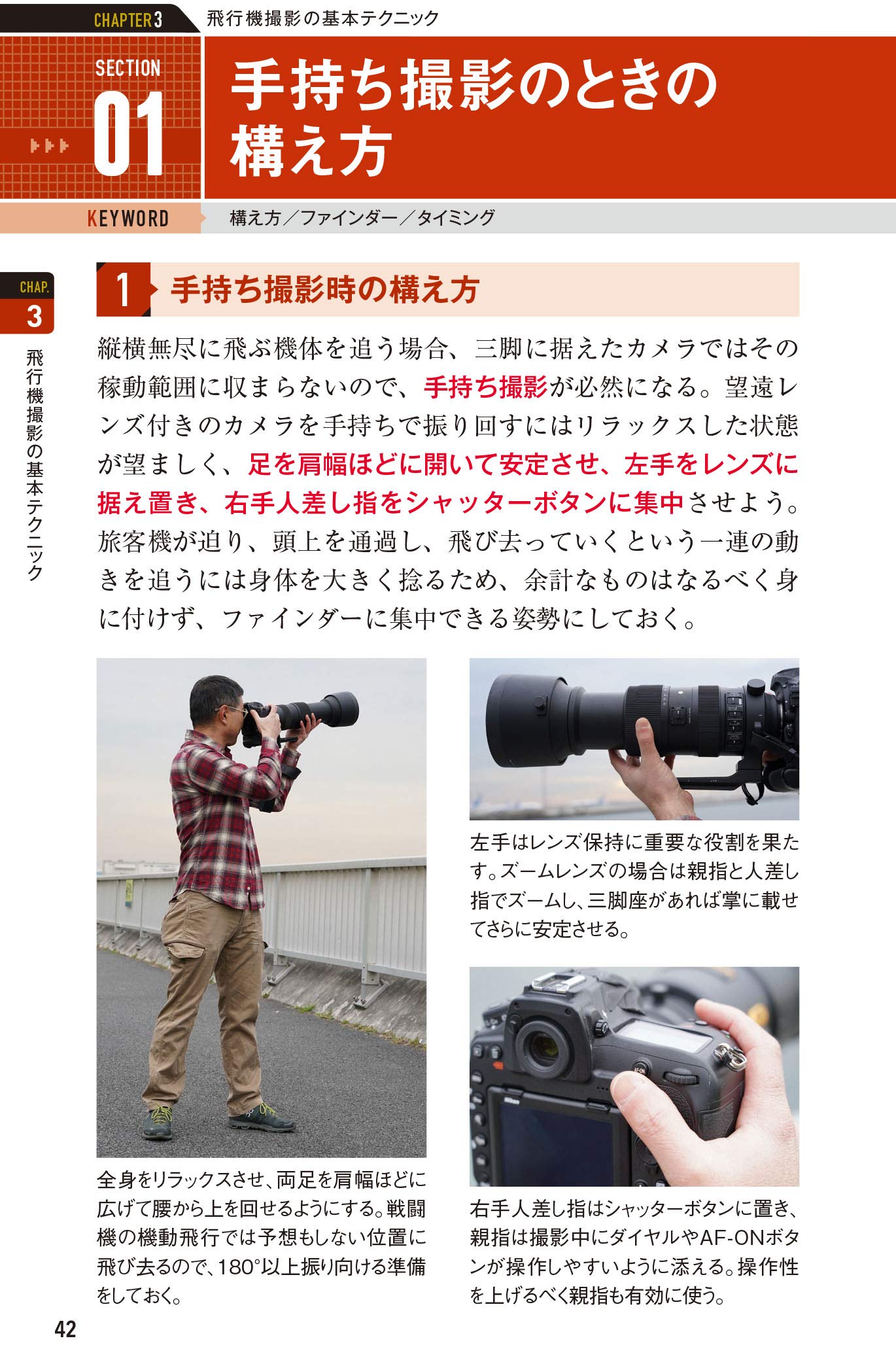 CHAPTER3 飛行機撮影の基本テクニック

SECTION
01

手持ち撮影のときの構え方

KEYWORD 構え方／ファインダー／タイミング

CHAP.
3

飛行機撮影の基本テクニック

1 手持ち撮影時の構え方

縦横無尽に飛ぶ機体を追う場合、三脚に据えたカメラではその稼動範囲に収まらないので、手持ち撮影が必然になる。望遠レンズ付きのカメラを手持ちで振り回すにはリラックスした状態が望ましく、足を肩幅ほどに開いて安定させ、左手をレンズに据え置き、右手人差し指をシャッターボタンに集中させよう。旅客機が迫り、頭上を通過し、飛び去っていくという一連の動きを追うには身体を大きく捻るため、余計なものはなるべく身に付けず、ファインダーに集中できる姿勢にしておく。

全身をリラックスさせ、両足を肩幅ほどに広げて腰から上を回せるようにする。戦闘機の機動飛行では予想もしない位置に飛び去るので、180°以上振り向ける準備をしておく。

左手はレンズ保持に重要な役割を果たす。ズームレンズの場合は親指と人差し指でズームし、三脚座があれば掌に載せてさらに安定させる。

右手人差し指はシャッターボタンに置き、親指は撮影中にダイヤルやAF-ONボタンが操作しやすいように添える。操作性を上げるべく親指も有効に使う。

42